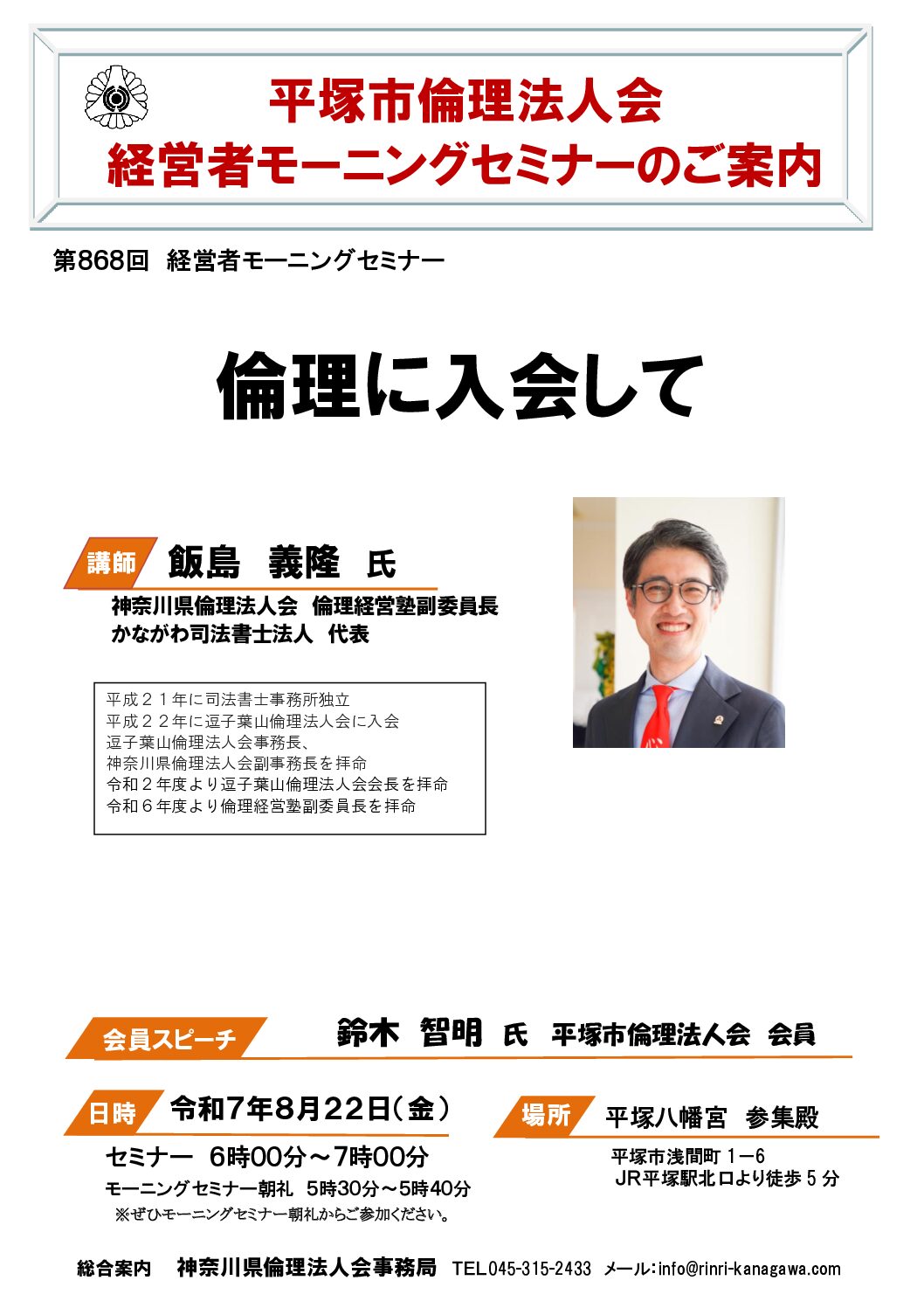 平塚市倫理法人会
経営者モーニングセミナーのご案内

第868回 経営者モーニングセミナー

倫理に入会して

講師 飯島 義隆 氏
神奈川県倫理法人会 倫理経営塾副委員長
かながわ司法書士法人 代表

平成２１年に司法書士事務所独立
平成２２年に逗子葉山倫理法人会に入会
逗子葉山倫理法人会事務長、
神奈川県倫理法人会副事務長を拝命
令和２年度より逗子葉山倫理法人会会長を拝命
令和６年度より倫理経営塾副委員長を拝命

会員スピーチ 鈴木 智明 氏 平塚市倫理法人会 会員

日時 令和7年8月22日（金）
セミナー 6時00分～7時00分
モーニングセミナー朝礼 5時30分～5時40分
※ぜひモーニングセミナー朝礼からご参加ください。

場所 平塚八幡宮 参集殿
平塚市浅間町１－6
JR平塚駅北口より徒歩５分

総合案内 神奈川県倫理法人会事務局 TEL045-315-2433 メール：info@rinri-kanagawa.com